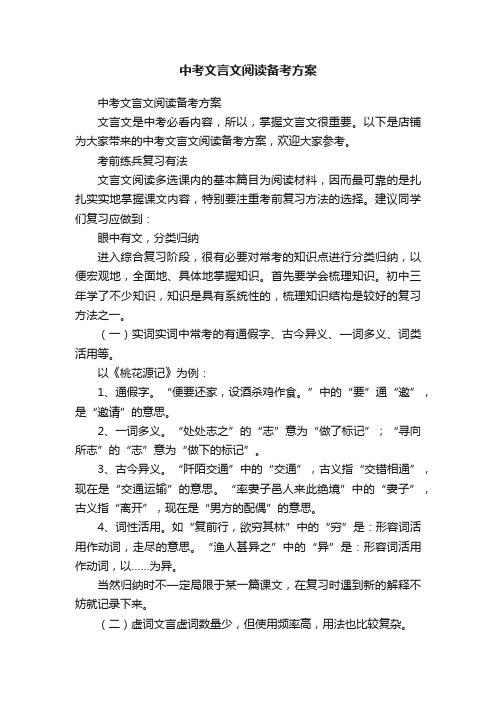 中考文言文阅读备考方案

中考文言文阅读备考方案

文言文是中考必看内容，所以，掌握文言文很重要。以下是店铺为大家带来的中考文言文阅读备考方案，欢迎大家参考。

考前练兵复习有法

文言文阅读多选课内的基本篇目为阅读材料，因而最可靠的是扎扎实实地掌握课文内容，特别要注重考前复习方法的选择。建议同学们复习应做到：

眼中有文，分类归纳

进入综合复习阶段，很有必要对常考的知识点进行分类归纳，以便宏观地，全面地、具体地掌握知识。首先要学会梳理知识。初中三年学了不少知识，知识是具有系统性的，梳理知识结构是较好的复习方法之一。

（一）实词实词中常考的有通假字、古今异义、一词多义、词类活用等。

以《桃花源记》为例：

1、通假字。“便要还家，设酒杀鸡作食。”中的“要”通“邀”，是“邀请”的意思。

2、一词多义。“处处志之”的“志”意为“做了标记”；“寻向所志”的“志”意为“做下的标记”。

3、古今异义。“阡陌交通”中的“交通”，古义指“交错相通”，现在是“交通运输”的意思。“率妻子邑人来此绝境”中的“妻子”，古义指“离开”，现在是“男方的配偶”的意思。

4、词性活用。如“复前行，欲穷其林”中的“穷”是：形容词活用作动词，走尽的意思。“渔人甚异之”中的“异”是：形容词活用作动词，以……为异。

当然归纳时不一定局限于某一篇课文，在复习时遇到新的解释不妨就记录下来。

（二）虚词文言虚词数量少，但使用频率高，用法也比较复杂。